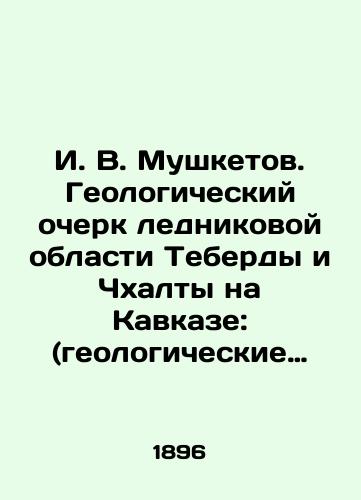 И. В. Мушкетов. Геологический очерк ледниковой области Теберды и Чхалты на Кавказе: (геологические…

1896